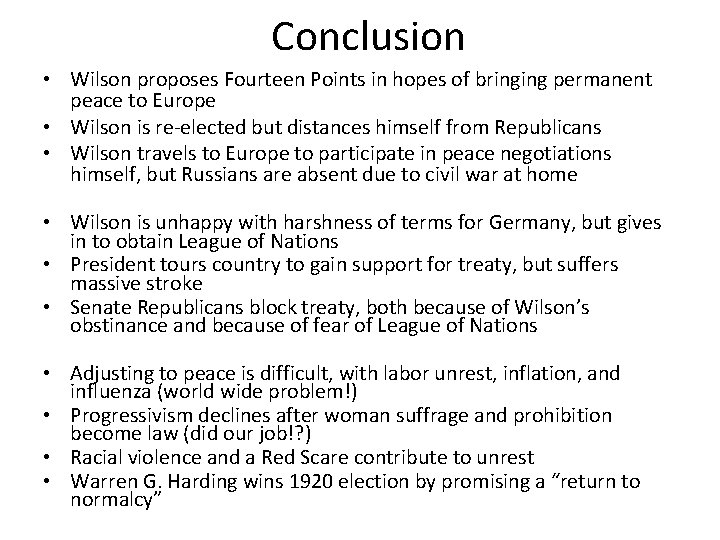 Conclusion

• Wilson proposes Fourteen Points in hopes of bringing permanent peace to Europe
• Wilson is re-elected but distances himself from Republicans
• Wilson travels to Europe to participate in peace negotiations himself, but Russians are absent due to civil war at home

• Wilson is unhappy with harshness of terms for Germany, but gives in to obtain League of Nations
• President tours country to gain support for treaty, but suffers massive stroke
• Senate Republicans block treaty, both because of Wilson's obstinance and because of fear of League of Nations

• Adjusting to peace is difficult, with labor unrest, inflation, and influenza (world wide problem!)
• Progressivism declines after woman suffrage and prohibition become law (did our job!?)
• Racial violence and a Red Scare contribute to unrest
• Warren G. Harding wins 1920 election by promising a "return to normalcy"